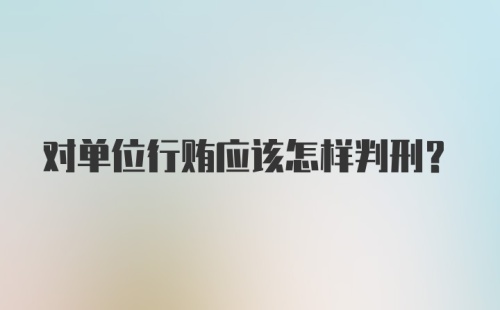 对单位行贿应该怎样判刑？